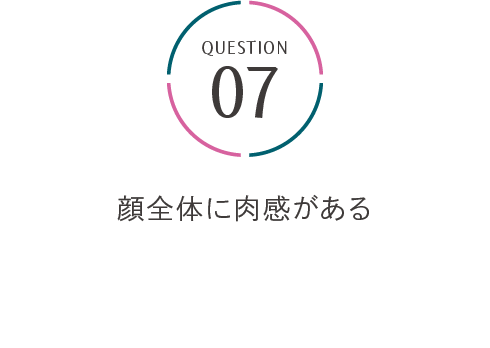 QUESTION
07

顔全体に肉感がある